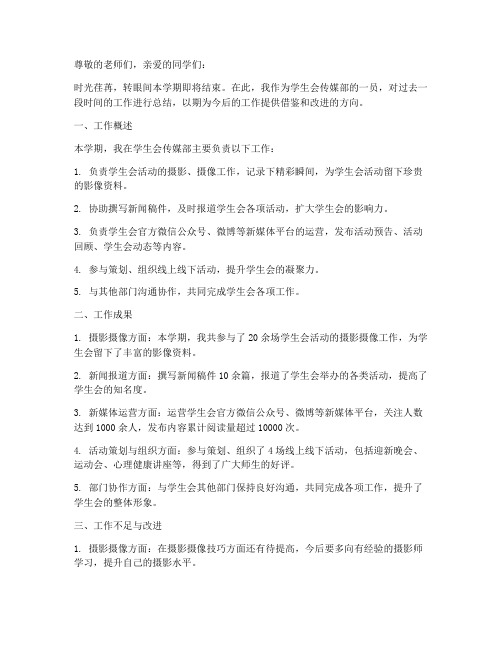 尊敬的老师们，亲爱的同学们：

时光荏苒，转眼间本学期即将结束。在此，我作为学生会传媒部的一员，对过去一段时间的工作进行总结，以期为今后的工作提供借鉴和改进的方向。

一、工作概述

本学期，我在学生会传媒部主要负责以下工作：

1. 负责学生会活动的摄影、摄像工作，记录下精彩瞬间，为学生会活动留下珍贵的影像资料。

2. 协助撰写新闻稿件，及时报道学生会各项活动，扩大学生会的影响力。

3. 负责学生会官方微信公众号、微博等新媒体平台的运营，发布活动预告、活动回顾、学生会动态等内容。

4. 参与策划、组织线上线下活动，提升学生会的凝聚力。

5. 与其他部门沟通协作，共同完成学生会各项工作。

二、工作成果

1. 摄影摄像方面：本学期，我共参与了 20 余场学生会活动的摄影摄像工作，为学生会留下了丰富的影像资料。

2. 新闻报道方面：撰写新闻稿件 10 余篇，报道了学生会举办的各类活动，提高了学生会的知名度。

3. 新媒体运营方面：运营学生会官方微信公众号、微博等新媒体平台，关注人数达到 1000 余人，发布内容累计阅读量超过 10000 次。

4. 活动策划与组织方面：参与策划、组织了 4 场线上线下活动，包括迎新晚会、运动会、心理健康讲座等，得到了广大师生的好评。

5. 部门协作方面：与学生会其他部门保持良好沟通，共同完成各项工作，提升了学生会的整体形象。

三、工作不足与改进

1. 摄影摄像方面：在摄影摄像技巧方面还有待提高，今后要多向有经验的摄影师学习，提升自己的摄影水平。